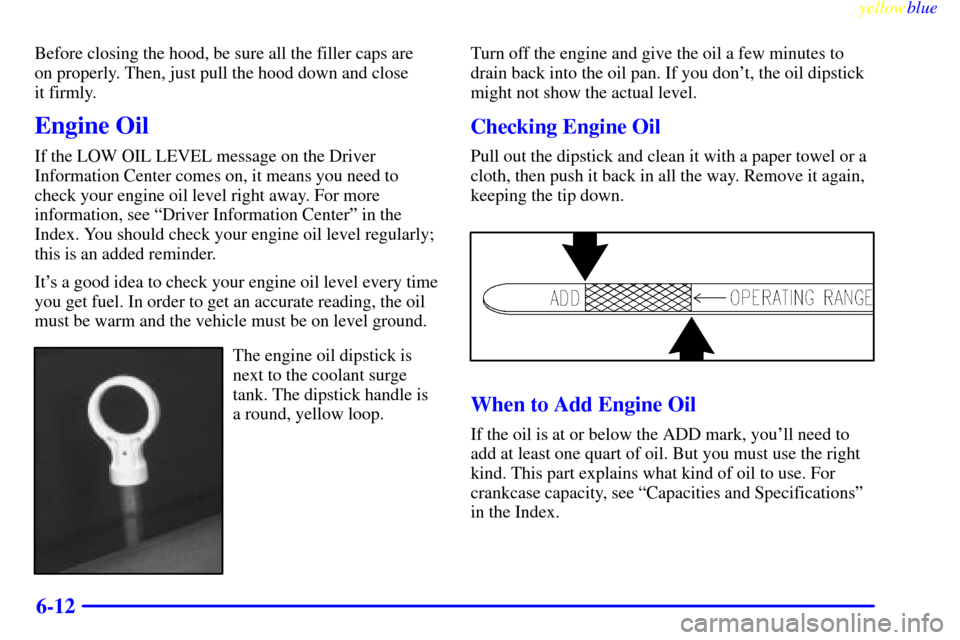 yellowblue

Before closing the hood, be sure all the filler caps are on properly. Then, just pull the hood down and close it firmly.

Engine Oil

If the LOW OIL LEVEL message on the Driver Information Center comes on, it means you need to check your engine oil level right away. For more information, see “Driver Information Center” in the Index. You should check your engine oil level regularly; this is an added reminder.

It’s a good idea to check your engine oil level every time you get fuel. In order to get an accurate reading, the oil must be warm and the vehicle must be on level ground.

The engine oil dipstick is next to the coolant surge tank. The dipstick handle is a round, yellow loop.

Turn off the engine and give the oil a few minutes to drain back into the oil pan. If you don’t, the oil dipstick might not show the actual level.

Checking Engine Oil

Pull out the dipstick and clean it with a paper towel or a cloth, then push it back in all the way. Remove it again, keeping the tip down.

ADD OPERATING RANGE

When to Add Engine Oil

If the oil is at or below the ADD mark, you’ll need to add at least one quart of oil. But you must use the right kind. This part explains what kind of oil to use. For crankcase capacity, see “Capacities and Specifications” in the Index.

6-12

carmanualsonline.info